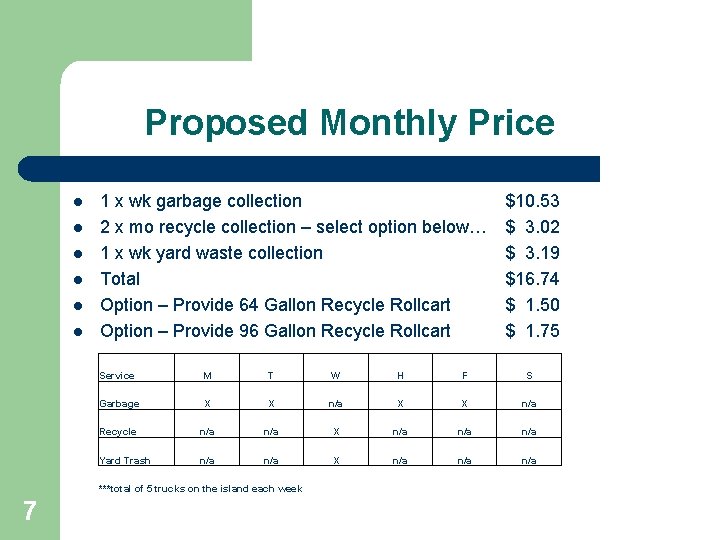 Proposed Monthly Price

- 1 x wk garbage collection $10.53
- 2 x mo recycle collection – select option below… $ 3.02
- 1 x wk yard waste collection $ 3.19
- Total $16.74
- Option – Provide 64 Gallon Recycle Rollcart $ 1.50
- Option – Provide 96 Gallon Recycle Rollcart $ 1.75

| Service | M | T | W | H | F | S |
|---|---|---|---|---|---|---|
| Garbage | X | X | n/a | X | X | n/a |
| Recycle | n/a | n/a | X | n/a | n/a | n/a |
| Yard Trash | n/a | n/a | X | n/a | n/a | n/a |

***total of 5 trucks on the island each week

7